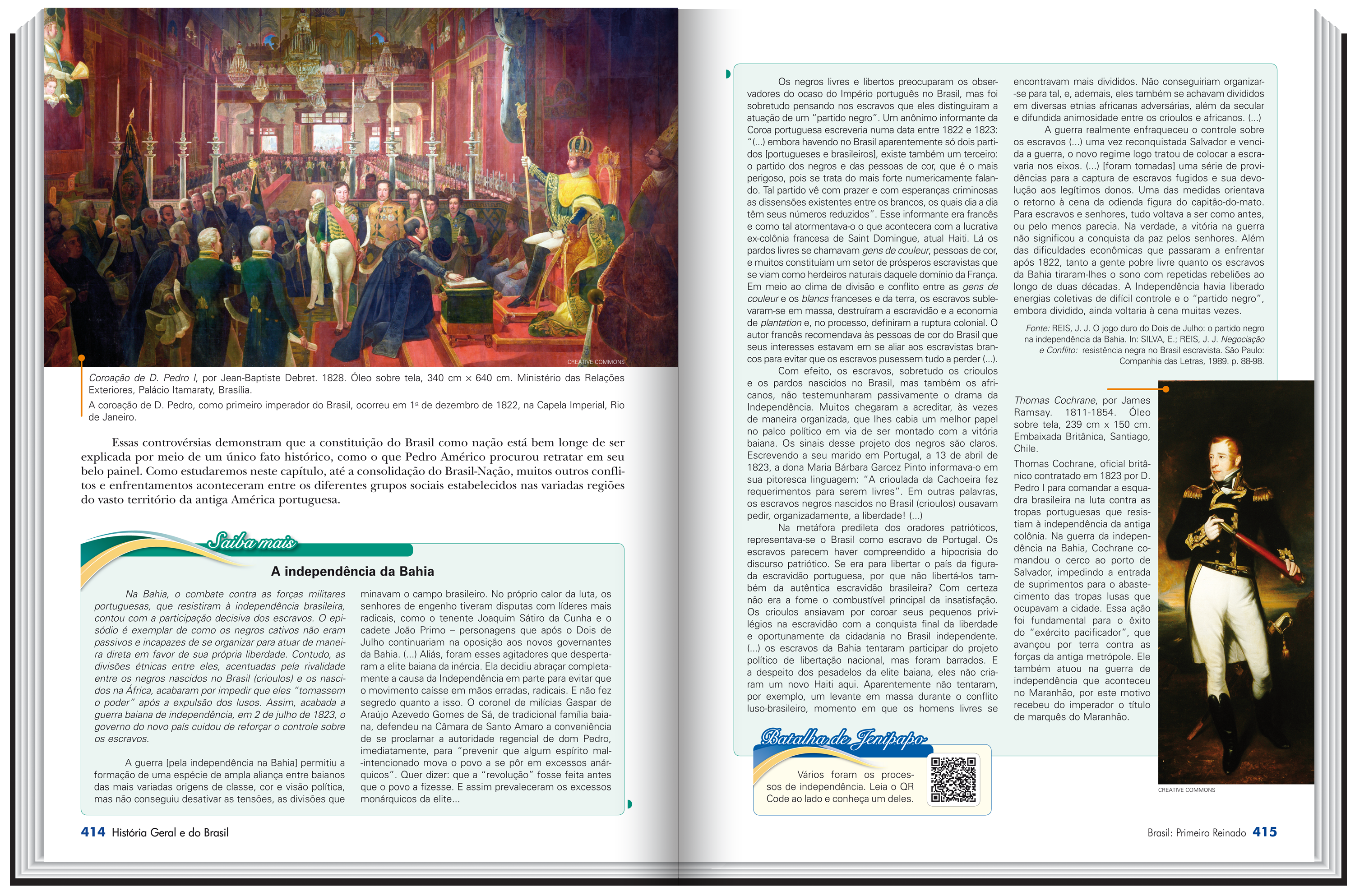 CREATIVE COMMONS

Coroação de D. Pedro I, por Jean-Baptiste Debret. 1828. Óleo sobre tela, 340 cm × 640 cm. Ministério das Relações Exteriores, Palácio Itamaraty, Brasília.

A coroação de D. Pedro, como primeiro imperador do Brasil, ocorreu em 1º de dezembro de 1822, na Capela Imperial, Rio de Janeiro.

Essas controvérsias demonstram que a constituição do Brasil como nação está bem longe de ser explicada por meio de um único fato histórico, como o que Pedro Américo procurou retratar em seu belo painel. Como estudaremos neste capítulo, até a consolidação do Brasil-Nação, muitos outros conflitos e enfrentamentos aconteceram entre os diferentes grupos sociais estabelecidos nas variadas regiões do vasto território da antiga América portuguesa.

Saiba mais

A independência da Bahia

Na Bahia, o combate contra as forças militares portuguesas, que resistiram à independência brasileira, contou com a participação decisiva dos escravos. O episódio é exemplar de como os negros cativos não eram passivos e incapazes de se organizar para atuar de maneira direta em favor de sua própria liberdade. Contudo, as divisões étnicas entre eles, acentuadas pela rivalidade entre os negros nascidos no Brasil (crioulos) e os nascidos na África, acabaram por impedir que eles "tomassem o poder" após a expulsão dos lusos. Assim, acabada a guerra baiana de independência, em 2 de julho de 1823, o governo do novo país cuidou de reforçar o controle sobre os escravos.

A guerra [pela independência na Bahia] permitiu a formação de uma espécie de ampla aliança entre baianos das mais variadas origens de classe, cor e visão política, mas não conseguiu desativar as tensões, as divisões que minavam o campo brasileiro. No próprio calor da luta, os senhores de engenho tiveram disputas com líderes mais radicais, como o tenente Joaquim Sátiro da Cunha e o cadete João Primo – personagens que após o Dois de Julho continuariam na oposição aos novos governantes da Bahia. (...) Aliás, foram esses agitadores que despertaram a elite baiana da inércia. Ela decidiu abraçar completamente a causa da Independência em parte para evitar que o movimento caísse em mãos erradas, radicais. E não fez segredo quanto a isso. O coronel de milícias Gaspar de Araújo Azevedo Gomes de Sá, de tradicional família baiana, defendeu na Câmara de Santo Amaro a conveniência de se proclamar a autoridade regencial de dom Pedro, imediatamente, para "prevenir que algum espírito mal-intencionado mova o povo a se pôr em excessos anárquicos". Quer dizer: que a "revolução" fosse feita antes que o povo a fizesse. E assim prevaleceram os excessos monárquicos da elite...

414 História Geral e do Brasil

Os negros livres e libertos preocuparam os observadores do ocaso do Império português no Brasil, mas foi sobretudo pensando nos escravos que eles distinguiram a atuação de um "partido negro". Um anônimo informante da Coroa portuguesa escreveria numa data entre 1822 e 1823: "(...) embora havendo no Brasil aparentemente só dois partidos [portugueses e brasileiros], existe também um terceiro: o partido dos negros e das pessoas de cor, que é o mais perigoso, pois se trata do mais forte numericamente falando. Tal partido vê com prazer e com esperanças criminosas as dissensões existentes entre os brancos, os quais dia a dia têm seus números reduzidos". Esse informante era francês e como tal atormentava-o o que acontecera com a lucrativa ex-colônia francesa de Saint Domingue, atual Haiti. Lá os pardos livres se chamavam gens de couleur, pessoas de cor, e muitos constituíam um setor de prósperos escravistas que se viam como herdeiros naturais daquele domínio da França. Em meio ao clima de divisão e conflito entre as gens de couleur e os blancs franceses e da terra, os escravos sublevaram-se em massa, destruíram a escravidão e a economia de plantation e, no processo, definiram a ruptura colonial. O autor francês recomendava às pessoas de cor do Brasil que seus interesses estavam em se aliar aos escravistas brancos para evitar que os escravos pusessem tudo a perder (...).

Com efeito, os escravos, sobretudo os crioulos e os pardos nascidos no Brasil, mas também os africanos, não testemunharam passivamente o drama da Independência. Muitos chegaram a acreditar, às vezes de maneira organizada, que lhes cabia um melhor papel no palco político em via de ser montado com a vitória baiana. Os sinais desse projeto dos negros são claros. Escrevendo a seu marido em Portugal, a 13 de abril de 1823, a dona Maria Bárbara Garcez Pinto informava-o em sua pitoresca linguagem: "A crioulada da Cachoeira fez requerimentos para serem livres". Em outras palavras, os escravos negros nascidos no Brasil (crioulos) ousavam pedir, organizadamente, a liberdade! (...)

Na metáfora predileta dos oradores patrióticos, representava-se o Brasil como escravo de Portugal. Os escravos parecem haver compreendido a hipocrisia do discurso patriótico. Se era para libertar o país da figurada escravidão portuguesa, por que não libertá-los também da autêntica escravidão brasileira? Com certeza não era a fome o combustível principal da insatisfação. Os crioulos ansiavam por coroar seus pequenos privilégios na escravidão com a conquista final da liberdade e oportunamente da cidadania no Brasil independente. (...) os escravos da Bahia tentaram participar do projeto político de libertação nacional, mas foram barrados. E a despeito dos pesadelos da elite baiana, eles não criaram um novo Haiti aqui. Aparentemente não tentaram, por exemplo, um levante em massa durante o conflito luso-brasileiro, momento em que os homens livres se encontravam mais divididos. Não conseguiriam organizar-se para tal, e, ademais, eles também se achavam divididos em diversas etnias africanas adversárias, além da secular e difundida animosidade entre os crioulos e africanos. (...)

A guerra realmente enfraqueceu o controle sobre os escravos (...) uma vez reconquistada Salvador e vencida a guerra, o novo regime logo tratou de colocar a escravaria nos eixos. (...) [foram tomadas] uma série de providências para a captura de escravos fugidos e sua devolução aos legítimos donos. Uma das medidas orientava o retorno à cena da odienda figura do capitão-do-mato. Para escravos e senhores, tudo voltava a ser como antes, ou pelo menos parecia. Na verdade, a vitória na guerra não significou a conquista da paz pelos senhores. Além das dificuldades econômicas que passaram a enfrentar após 1822, tanto a gente pobre livre quanto os escravos da Bahia tiraram-lhes o sono com repetidas rebeliões ao longo de duas décadas. A Independência havia liberado energias coletivas de difícil controle e o "partido negro", embora dividido, ainda voltaria à cena muitas vezes.

Fonte: REIS, J. J. O jogo duro do Dois de Julho: o partido negro na independência da Bahia. In: SILVA, E.; REIS, J. J. Negociação e Conflito: resistência negra no Brasil escravista. São Paulo: Companhia das Letras, 1989. p. 88-98.

Thomas Cochrane, por James Ramsay. 1811-1854. Óleo sobre tela, 239 cm x 150 cm. Embaixada Britânica, Santiago, Chile.

Thomas Cochrane, oficial britânico contratado em 1823 por D. Pedro I para comandar a esquadra brasileira na luta contra as tropas portuguesas que resistiam à independência da antiga colônia. Na guerra da independência na Bahia, Cochrane comandou o cerco ao porto de Salvador, impedindo a entrada de suprimentos para o abastecimento das tropas lusas que ocupavam a cidade. Essa ação foi fundamental para o êxito do "exército pacificador", que avançou por terra contra as forças da antiga metrópole. Ele também atuou na guerra de independência que aconteceu no Maranhão, por este motivo recebeu do imperador o título de marquês do Maranhão.

CREATIVE COMMONS

Batalha de Jenipapo

Vários foram os processos de independência. Leia o QR Code ao lado e conheça um deles.

Brasil: Primeiro Reinado 415